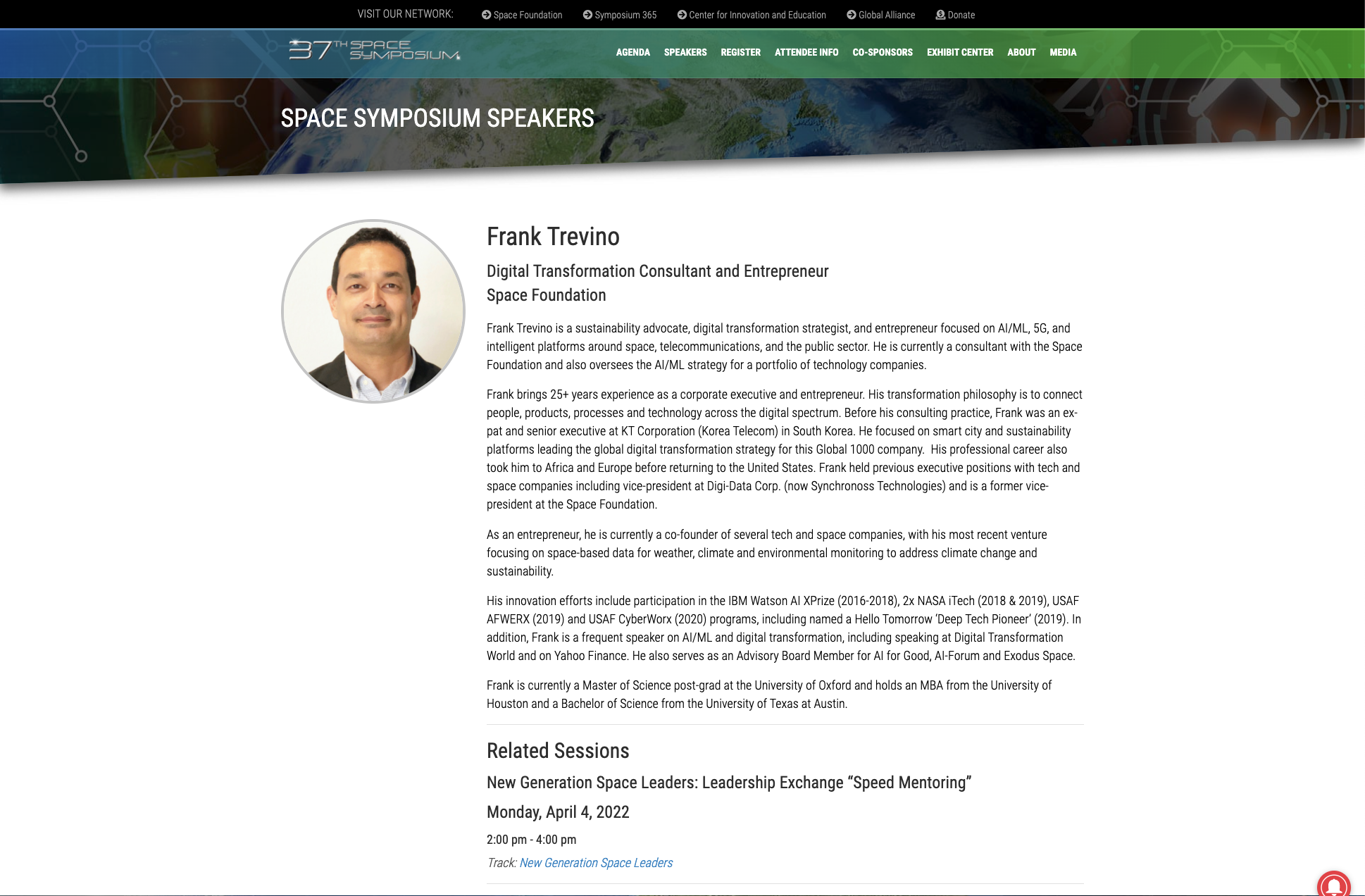 VISIT OUR NETWORK: Space Foundation Symposium 365 Center for Innovation and Education Global Alliance Donate

37TH SPACE SYMPOSIUM

AGENDA SPEAKERS REGISTER ATTENDEE INFO CO-SPONSORS EXHIBIT CENTER ABOUT MEDIA

SPACE SYMPOSIUM SPEAKERS

Frank Trevino

Digital Transformation Consultant and Entrepreneur
Space Foundation

Frank Trevino is a sustainability advocate, digital transformation strategist, and entrepreneur focused on AI/ML, 5G, and intelligent platforms around space, telecommunications, and the public sector. He is currently a consultant with the Space Foundation and also oversees the AI/ML strategy for a portfolio of technology companies.

Frank brings 25+ years experience as a corporate executive and entrepreneur. His transformation philosophy is to connect people, products, processes and technology across the digital spectrum. Before his consulting practice, Frank was an ex-pat and senior executive at KT Corporation (Korea Telecom) in South Korea. He focused on smart city and sustainability platforms leading the global digital transformation strategy for this Global 1000 company. His professional career also took him to Africa and Europe before returning to the United States. Frank held previous executive positions with tech and space companies including vice-president at Digi-Data Corp. (now Synchronoss Technologies) and is a former vice-president at the Space Foundation.

As an entrepreneur, he is currently a co-founder of several tech and space companies, with his most recent venture focusing on space-based data for weather, climate and environmental monitoring to address climate change and sustainability.

His innovation efforts include participation in the IBM Watson AI XPrize (2016-2018), 2x NASA iTech (2018 & 2019), USAF AFWERX (2019) and USAF CyberWorx (2020) programs, including named a Hello Tomorrow 'Deep Tech Pioneer' (2019). In addition, Frank is a frequent speaker on AI/ML and digital transformation, including speaking at Digital Transformation World and on Yahoo Finance. He also serves as an Advisory Board Member for AI for Good, AI-Forum and Exodus Space.

Frank is currently a Master of Science post-grad at the University of Oxford and holds an MBA from the University of Houston and a Bachelor of Science from the University of Texas at Austin.

Related Sessions

New Generation Space Leaders: Leadership Exchange “Speed Mentoring”

Monday, April 4, 2022

2:00 pm - 4:00 pm

Track: New Generation Space Leaders